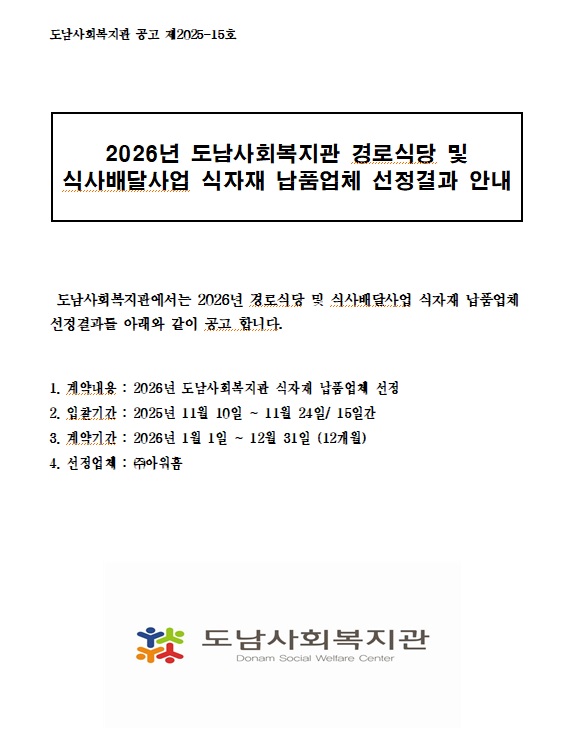 도남사회복지관 공고 제2025-15호

2026년 도남사회복지관 경로식당 및 식사배달사업 식자재 납품업체 선정결과 안내

도남사회복지관에서는 2026년 경로식당 및 식사배달사업 식자재 납품업체 선정결과를 아래와 같이 공고 합니다.

1. 계약내용 : 2026년 도남사회복지관 식자재 납품업체 선정
2. 입찰기간 : 2025년 11월 10일 ~ 11월 24일/ 15일간
3. 계약기간 : 2026년 1월 1일 ~ 12월 31일 (12개월)
4. 선정업체 : ㈜아워홈

도남사회복지관
Donam Social Welfare Center